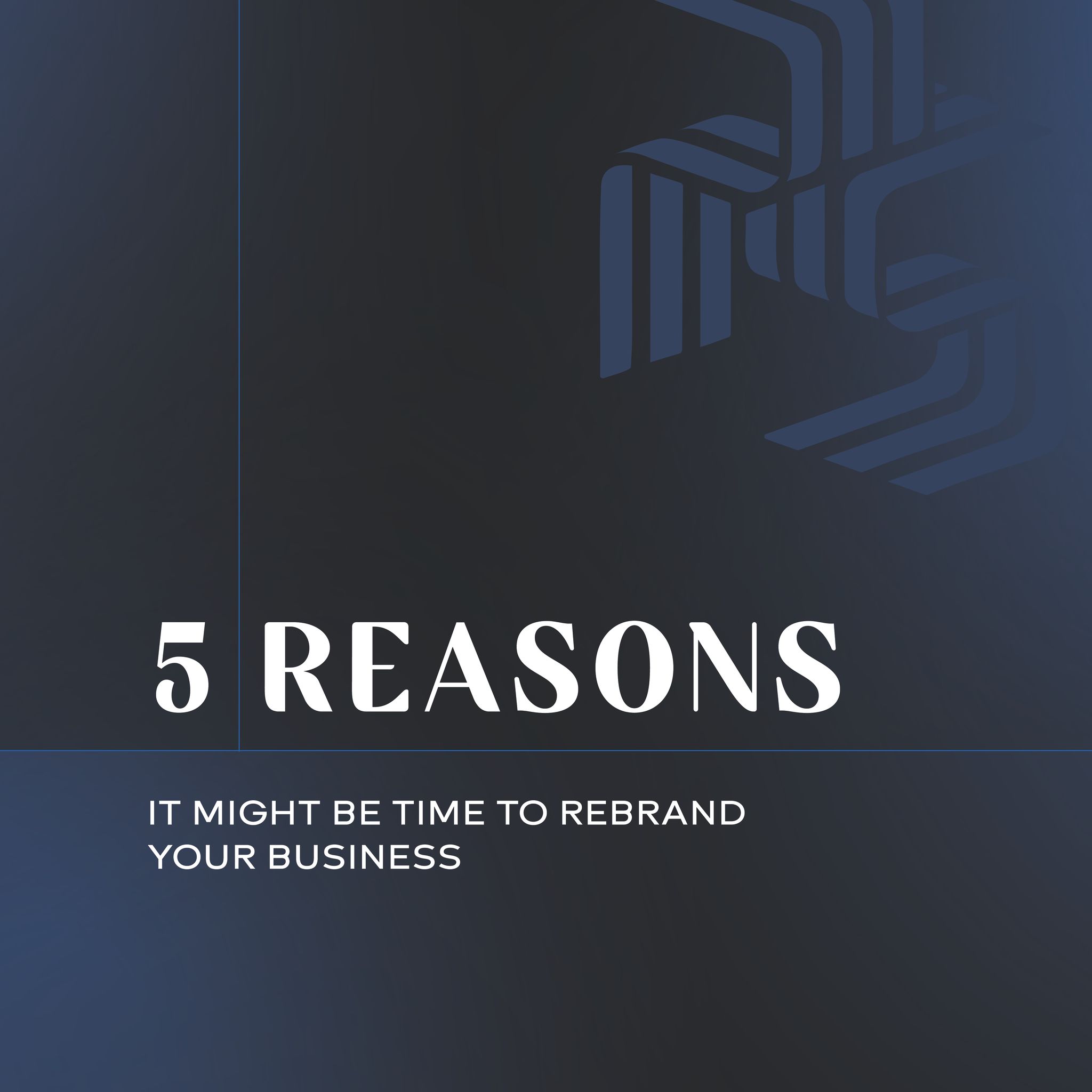 5 REASONS

IT MIGHT BE TIME TO REBRAND YOUR BUSINESS